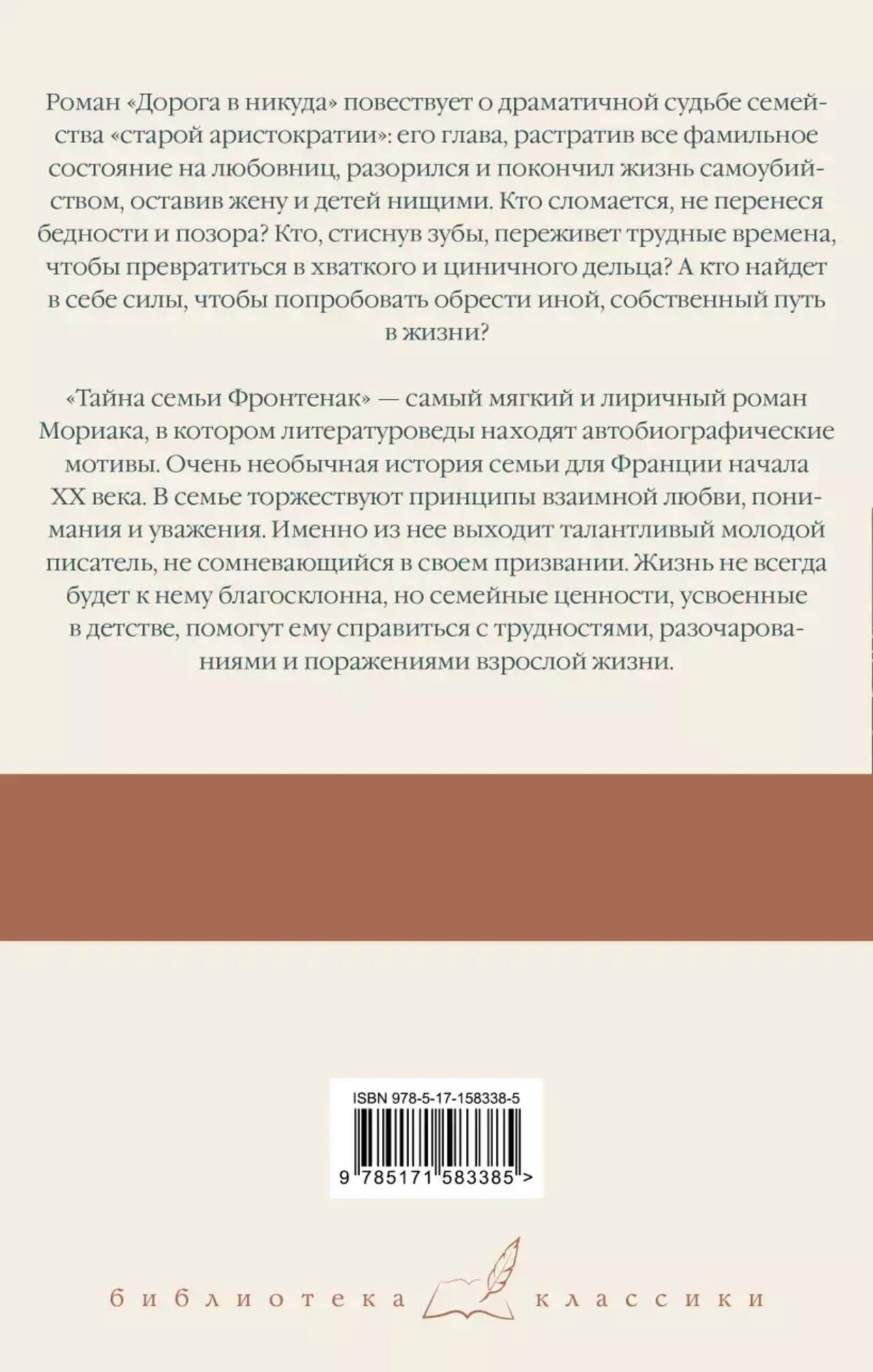 Роман «Дорога в никуда» повествует о драматичной судьбе семейства «старой аристократии»: его глава, растратив все фамильное состояние на любовниц, разорился и покончил жизнь самоубийством, оставив жену и детей нищими. Кто сломается, не перенеся бедности и позора? Кто, стиснув зубы, переживет трудные времена, чтобы превратиться в хваткого и циничного дельца? А кто найдет в себе силы, чтобы попробовать обрести иной, собственный путь в жизни?

«Тайна семьи Фронтенак» — самый мягкий и лиричный роман Мориака, в котором литературоведы находят автобиографические мотивы. Очень необычная история семьи для Франции начала XX века. В семье торжествуют принципы взаимной любви, понимания и уважения. Именно из нее выходит талантливый молодой писатель, не сомневающийся в своем призвании. Жизнь не всегда будет к нему благосклонна, но семейные ценности, усвоенные в детстве, помогут ему справиться с трудностями, разочарованиями и поражениями взрослой жизни.

ISBN 978-5-17-158338-5

9 785171 583385 >

библиотека классики